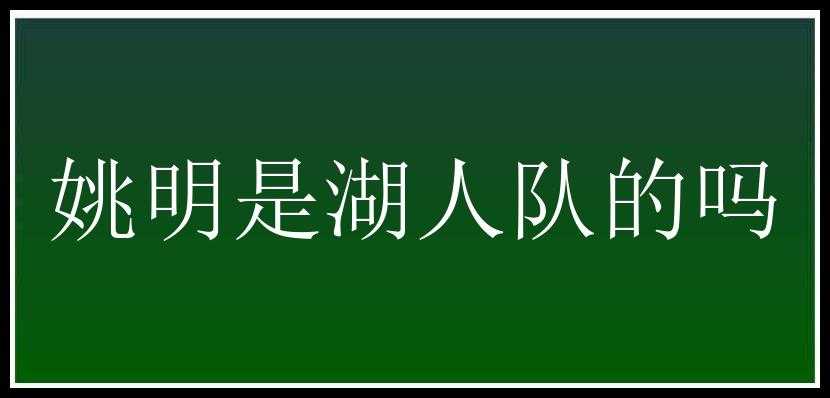 姚明是湖人队的吗